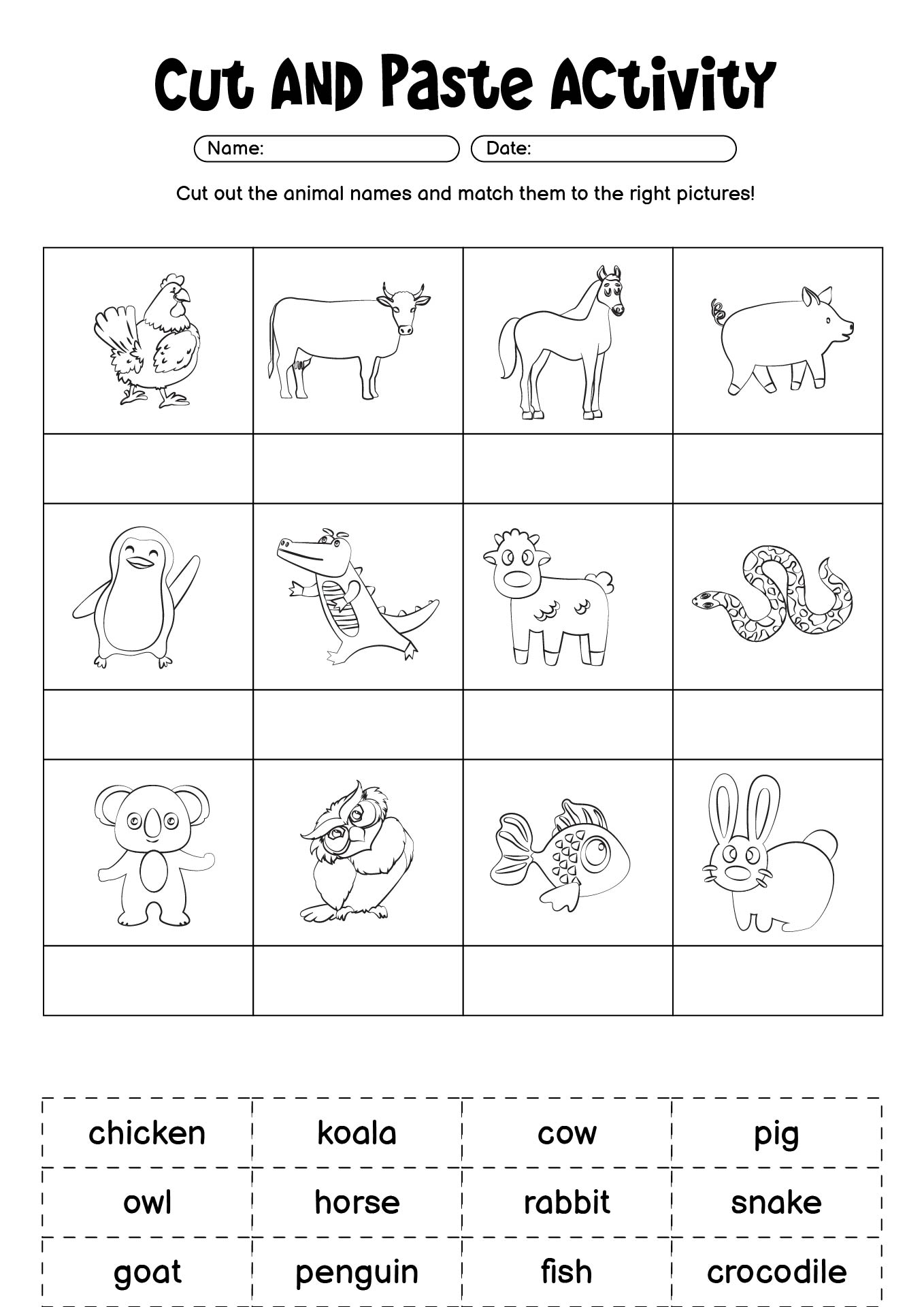 Cut AND Paste ACtivity

Name:

Date:

Cut out the animal names and match them to the right pictures!

| chicken | koala | cow | pig |
|---|---|---|---|
| owl | horse | rabbit | snake |
| goat | penguin | fish | crocodile |